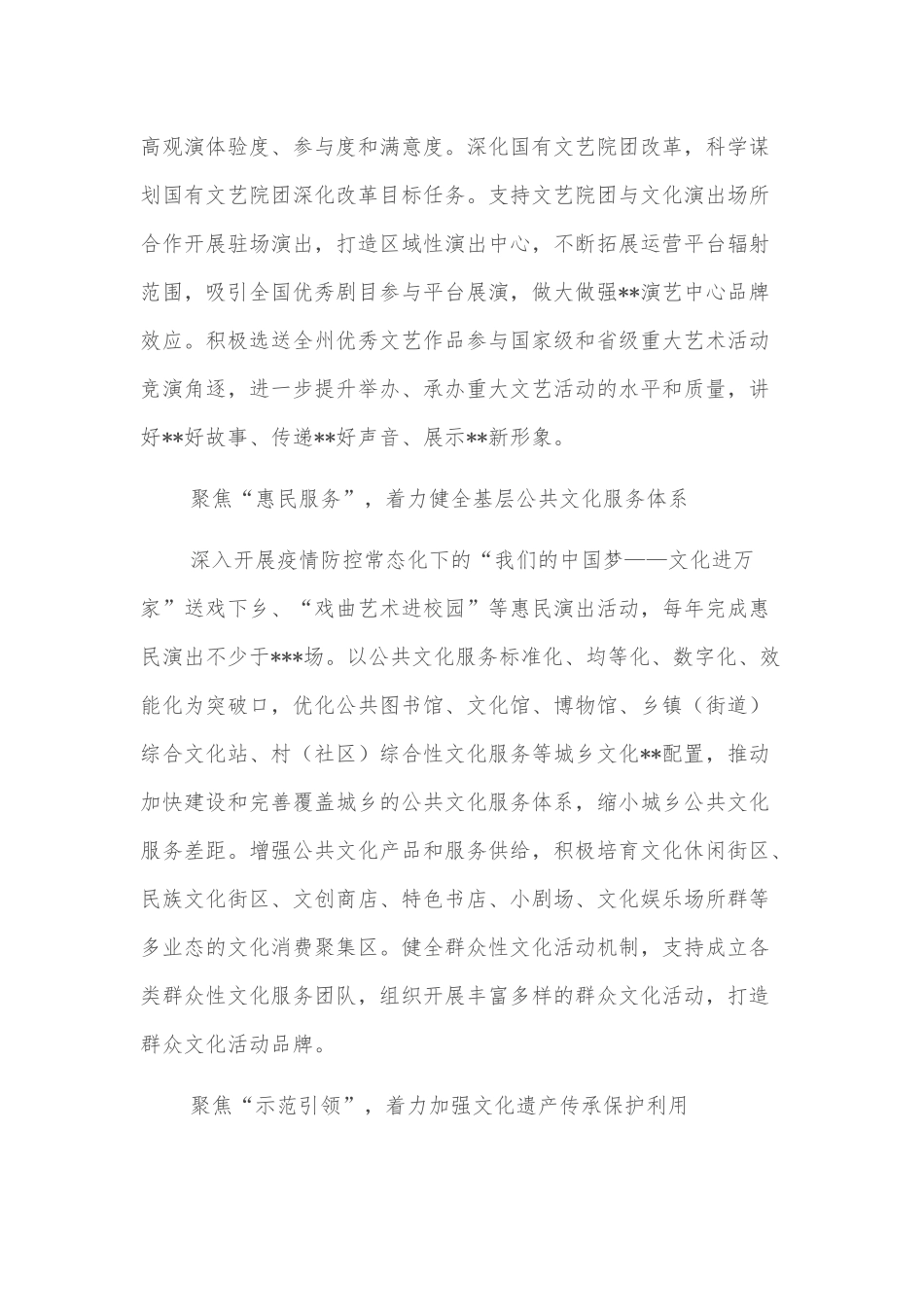 高观演体验度、参与度和满意度。深化国有文艺院团改革，科学谋划国有文艺院团深化改革目标任务。支持文艺院团与文化演出场所合作开展驻场演出，打造区域性演出中心，不断拓展运营平台辐射范围，吸引全国优秀剧目参与平台展演，做大做强**演艺中心品牌效应。积极选送全州优秀文艺作品参与国家级和省级重大艺术活动竞演角逐，进一步提升举办、承办重大文艺活动的水平和质量，讲好**好故事、传递**好声音、展示**新形象。

聚焦“惠民服务”，着力健全基层公共文化服务体系

深入开展疫情防控常态化下的“我们的中国梦——文化进万家”送戏下乡、“戏曲艺术进校园”等惠民演出活动，每年完成惠民演出不少于***场。以公共文化服务标准化、均等化、数字化、效能化为突破口，优化公共图书馆、文化馆、博物馆、乡镇（街道）综合文化站、村（社区）综合性文化服务等城乡文化**配置，推动加快建设和完善覆盖城乡的公共文化服务体系，缩小城乡公共文化服务差距。增强公共文化产品和服务供给，积极培育文化休闲街区、民族文化街区、文创商店、特色书店、小剧场、文化娱乐场所群等多业态的文化消费聚集区。健全群众性文化活动机制，支持成立各类群众性文化服务团队，组织开展丰富多样的群众文化活动，打造群众文化活动品牌。

聚焦“示范引领”，着力加强文化遗产传承保护利用